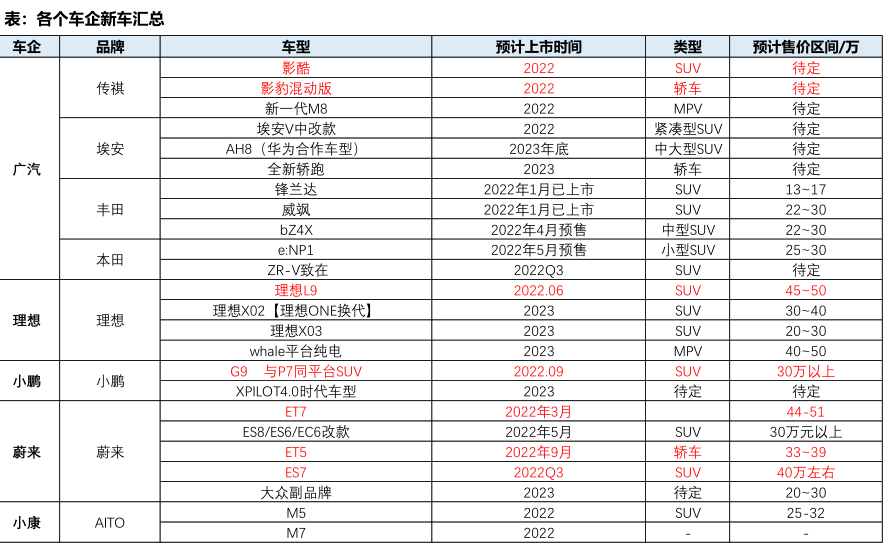 表：各个车企新车汇总

| 车企 | 品牌 | 车型 | 预计上市时间 | 类型 | 预计售价区间/万 |
|---|---|---|---|---|---|
| 广汽 | 传祺 | 影酷 | 2022 | SUV | 待定 |
| | | 影豹混动版 | 2022 | 轿车 | 待定 |
| | | 新一代M8 | 2022 | MPV | 待定 |
| | 埃安 | 埃安V中改款 | 2022 | 紧凑型SUV | 待定 |
| | | AH8（华为合作车型） | 2023年底 | 中大型SUV | 待定 |
| | | 全新轿跑 | 2023 | 轿车 | 待定 |
| | 丰田 | 锋兰达 | 2022年1月已上市 | SUV | 13~17 |
| | | 威飒 | 2022年1月已上市 | SUV | 22~30 |
| | | bZ4X | 2022年4月预售 | 中型SUV | 22~30 |
| | 本田 | e:NP1 | 2022年5月预售 | 小型SUV | 25~30 |
| | | ZR-V致在 | 2022Q3 | SUV | 待定 |
| 理想 | 理想 | 理想L9 | 2022.06 | SUV | 45~50 |
| | | 理想X02【理想ONE换代】 | 2023 | SUV | 30~40 |
| | | 理想X03 | 2023 | SUV | 20~30 |
| | | whale平台纯电 | 2023 | MPV | 40~50 |
| 小鹏 | 小鹏 | G9 与P7同平台SUV | 2022.09 | SUV | 30万以上 |
| | | XPILOT4.0时代车型 | 2023 | 待定 | 待定 |
| 蔚来 | 蔚来 | ET7 | 2022年3月 | | 44-51 |
| | | ES8/ES6/EC6改款 | 2022年5月 | SUV | 30万元以上 |
| | | ET5 | 2022年9月 | 轿车 | 33~39 |
| | | ES7 | 2022Q3 | SUV | 40万左右 |
| | | 大众副品牌 | 2023 | 待定 | 20~30 |
| 小康 | AITO | M5 | 2022 | SUV | 25-32 |
| | | M7 | 2022 | - | - |